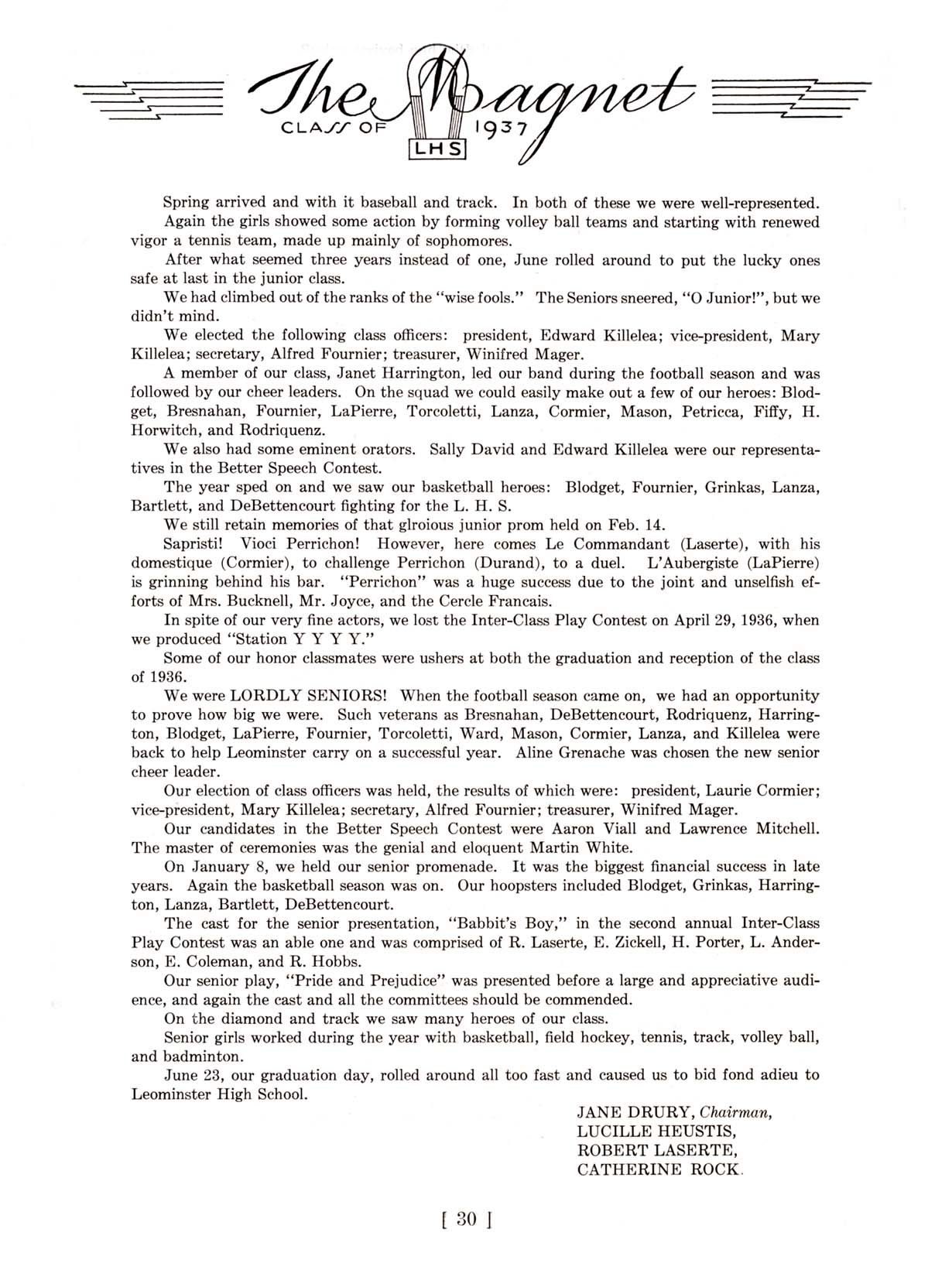 The Magnet
CLASS OF 1937
LHS

Spring arrived and with it baseball and track. In both of these we were well-represented.

Again the girls showed some action by forming volley ball teams and starting with renewed vigor a tennis team, made up mainly of sophomores.

After what seemed three years instead of one, June rolled around to put the lucky ones safe at last in the junior class.

We had climbed out of the ranks of the "wise fools." The Seniors sneered, "O Junior!", but we didn't mind.

We elected the following class officers: president, Edward Killelea; vice-president, Mary Killelea; secretary, Alfred Fournier; treasurer, Winifred Mager.

A member of our class, Janet Harrington, led our band during the football season and was followed by our cheer leaders. On the squad we could easily make out a few of our heroes: Blodget, Bresnahan, Fournier, LaPierre, Torcoletti, Lanza, Cormier, Mason, Petricca, Fiffy, H. Horwitch, and Rodriquenz.

We also had some eminent orators. Sally David and Edward Killelea were our representatives in the Better Speech Contest.

The year sped on and we saw our basketball heroes: Blodget, Fournier, Grinkas, Lanza, Bartlett, and DeBettencourt fighting for the L. H. S.

We still retain memories of that glroious junior prom held on Feb. 14.

Sapristi! Vioci Perrichon! However, here comes Le Commandant (Laserte), with his domestique (Cormier), to challenge Perrichon (Durand), to a duel. L'Aubergiste (LaPierre) is grinning behind his bar. "Perrichon" was a huge success due to the joint and unselfish efforts of Mrs. Bucknell, Mr. Joyce, and the Cercle Francais.

In spite of our very fine actors, we lost the Inter-Class Play Contest on April 29, 1936, when we produced "Station Y Y Y Y."

Some of our honor classmates were ushers at both the graduation and reception of the class of 1936.

We were LORDLY SENIORS! When the football season came on, we had an opportunity to prove how big we were. Such veterans as Bresnahan, DeBettencourt, Rodriquenz, Harrington, Blodget, LaPierre, Fournier, Torcoletti, Ward, Mason, Cormier, Lanza, and Killelea were back to help Leominster carry on a successful year. Aline Grenache was chosen the new senior cheer leader.

Our election of class officers was held, the results of which were: president, Laurie Cormier; vice-president, Mary Killelea; secretary, Alfred Fournier; treasurer, Winifred Mager.

Our candidates in the Better Speech Contest were Aaron Viall and Lawrence Mitchell. The master of ceremonies was the genial and eloquent Martin White.

On January 8, we held our senior promenade. It was the biggest financial success in late years. Again the basketball season was on. Our hoopsters included Blodget, Grinkas, Harrington, Lanza, Bartlett, DeBettencourt.

The cast for the senior presentation, "Babbit's Boy," in the second annual Inter-Class Play Contest was an able one and was comprised of R. Laserte, E. Zickell, H. Porter, L. Anderson, E. Coleman, and R. Hobbs.

Our senior play, "Pride and Prejudice" was presented before a large and appreciative audience, and again the cast and all the committees should be commended.

On the diamond and track we saw many heroes of our class.

Senior girls worked during the year with basketball, field hockey, tennis, track, volley ball, and badminton.

June 23, our graduation day, rolled around all too fast and caused us to bid fond adieu to Leominster High School.

JANE DRURY, Chairman,
LUCILLE HEUSTIS,
ROBERT LASERTE,
CATHERINE ROCK.

[ 30 ]